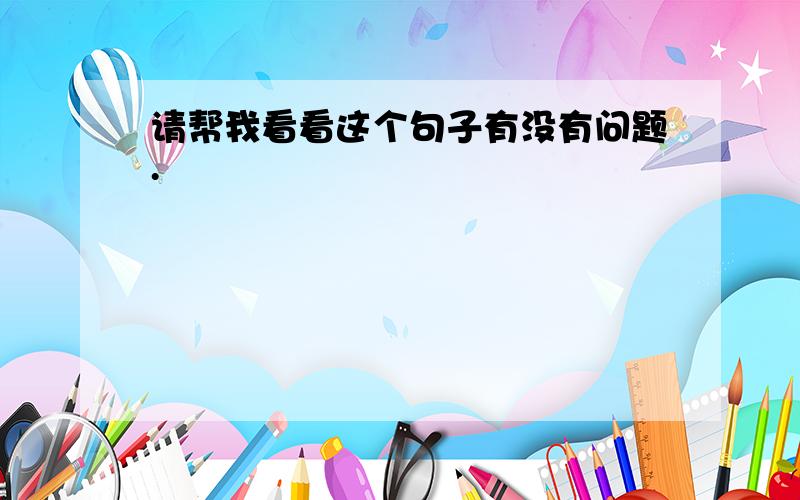 请帮我看看这个句子有没有问题.